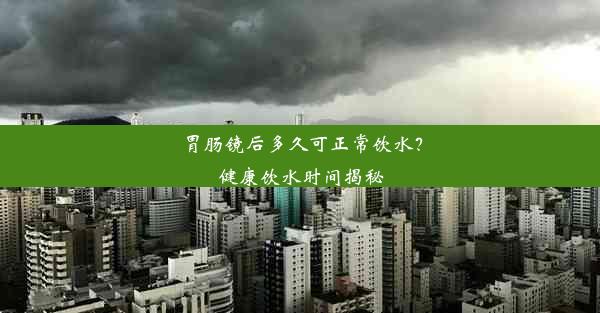 胃肠镜后多久可正常饮水？
健康饮水时间揭秘